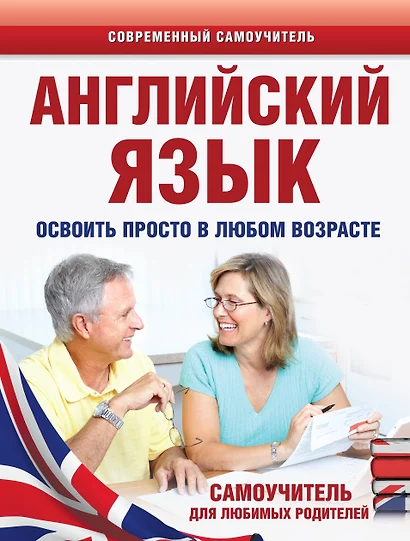 СОВРЕМЕННЫЙ САМОУЧИТЕЛЬ

АНГЛИЙСКИЙ ЯЗЫК

ОСВОИТЬ ПРОСТО В ЛЮБОМ ВОЗРАСТЕ

САМОУЧИТЕЛЬ
ДЛЯ ЛЮБИМЫХ РОДИТЕЛЕЙ